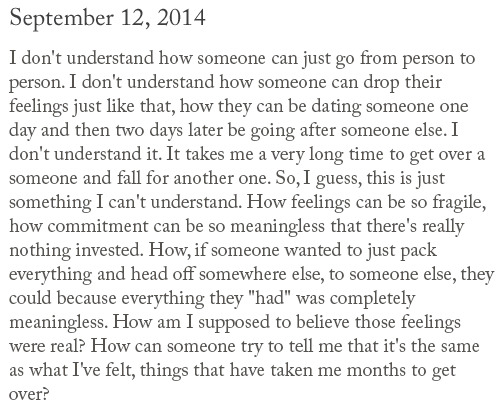 September 12, 2014

I don't understand how someone can just go from person to person. I don't understand how someone can drop their feelings just like that, how they can be dating someone one day and then two days later be going after someone else. I don't understand it. It takes me a very long time to get over a someone and fall for another one. So, I guess, this is just something I can't understand. How feelings can be so fragile, how commitment can be so meaningless that there's really nothing invested. How, if someone wanted to just pack everything and head off somewhere else, to someone else, they could because everything they "had" was completely meaningless. How am I supposed to believe those feelings were real? How can someone try to tell me that it's the same as what I've felt, things that have taken me months to get over?